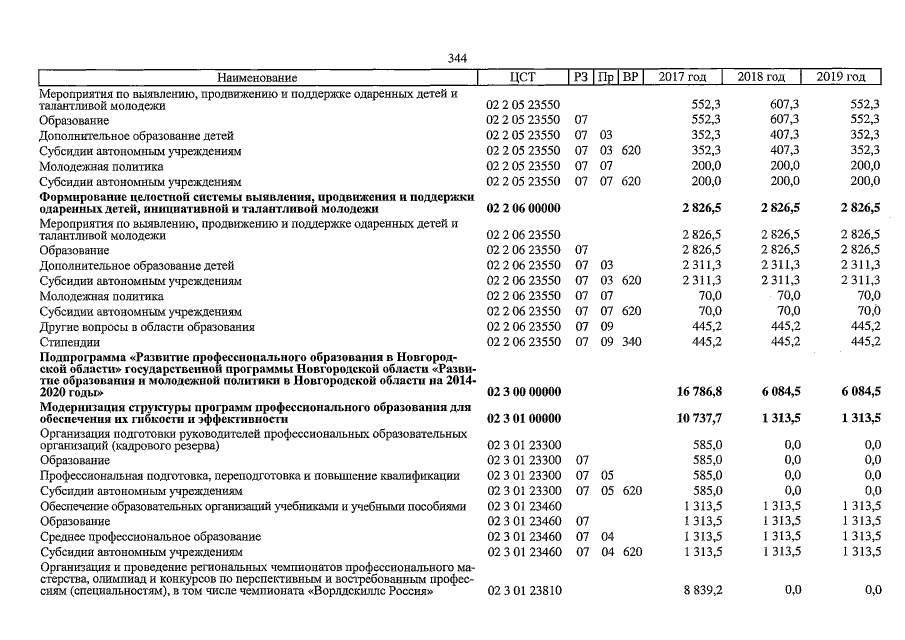 344

| Наименование | ЦСТ | РЗ | Пр | ВР | 2017 год | 2018 год | 2019 год |
|---|---|---|---|---|---|---|---|
| Мероприятия по выявлению, продвижению и поддержке одаренных детей и талантливой молодежи | 02 2 05 23550 | | | | 552,3 | 607,3 | 552,3 |
| Образование | 02 2 05 23550 | 07 | | | 552,3 | 607,3 | 552,3 |
| Дополнительное образование детей | 02 2 05 23550 | 07 | 03 | | 352,3 | 407,3 | 352,3 |
| Субсидии автономным учреждениям | 02 2 05 23550 | 07 | 03 | 620 | 352,3 | 407,3 | 352,3 |
| Молодежная политика | 02 2 05 23550 | 07 | 07 | | 200,0 | 200,0 | 200,0 |
| Субсидии автономным учреждениям | 02 2 05 23550 | 07 | 07 | 620 | 200,0 | 200,0 | 200,0 |
| **Формирование целостной системы выявления, продвижения и поддержки одаренных детей, инициативной и талантливой молодежи** | **02 2 06 00000** | | | | **2 826,5** | **2 826,5** | **2 826,5** |
| Мероприятия по выявлению, продвижению и поддержке одаренных детей и талантливой молодежи | 02 2 06 23550 | | | | 2 826,5 | 2 826,5 | 2 826,5 |
| Образование | 02 2 06 23550 | 07 | | | 2 826,5 | 2 826,5 | 2 826,5 |
| Дополнительное образование детей | 02 2 06 23550 | 07 | 03 | | 2 311,3 | 2 311,3 | 2 311,3 |
| Субсидии автономным учреждениям | 02 2 06 23550 | 07 | 03 | 620 | 2 311,3 | 2 311,3 | 2 311,3 |
| Молодежная политика | 02 2 06 23550 | 07 | 07 | | 70,0 | 70,0 | 70,0 |
| Субсидии автономным учреждениям | 02 2 06 23550 | 07 | 07 | 620 | 70,0 | 70,0 | 70,0 |
| Другие вопросы в области образования | 02 2 06 23550 | 07 | 09 | | 445,2 | 445,2 | 445,2 |
| Стипендии | 02 2 06 23550 | 07 | 09 | 340 | 445,2 | 445,2 | 445,2 |
| **Подпрограмма «Развитие профессионального образования в Новгородской области» государственной программы Новгородской области «Развитие образования и молодежной политики в Новгородской области на 2014-2020 годы»** | **02 3 00 00000** | | | | **16 786,8** | **6 084,5** | **6 084,5** |
| **Модернизация структуры программ профессионального образования для обеспечения их гибкости и эффективности** | **02 3 01 00000** | | | | **10 737,7** | **1 313,5** | **1 313,5** |
| Организация подготовки руководителей профессиональных образовательных организаций (кадрового резерва) | 02 3 01 23300 | | | | 585,0 | 0,0 | 0,0 |
| Образование | 02 3 01 23300 | 07 | | | 585,0 | 0,0 | 0,0 |
| Профессиональная подготовка, переподготовка и повышение квалификации | 02 3 01 23300 | 07 | 05 | | 585,0 | 0,0 | 0,0 |
| Субсидии автономным учреждениям | 02 3 01 23300 | 07 | 05 | 620 | 585,0 | 0,0 | 0,0 |
| Обеспечение образовательных организаций учебниками и учебными пособиями | 02 3 01 23460 | | | | 1 313,5 | 1 313,5 | 1 313,5 |
| Образование | 02 3 01 23460 | 07 | | | 1 313,5 | 1 313,5 | 1 313,5 |
| Среднее профессиональное образование | 02 3 01 23460 | 07 | 04 | | 1 313,5 | 1 313,5 | 1 313,5 |
| Субсидии автономным учреждениям | 02 3 01 23460 | 07 | 04 | 620 | 1 313,5 | 1 313,5 | 1 313,5 |
| Организация и проведение региональных чемпионатов профессионального мастерства, олимпиад и конкурсов по перспективным и востребованным профессиям (специальностям), в том числе чемпионата «Ворлдскиллс Россия» | 02 3 01 23810 | | | | 8 839,2 | 0,0 | 0,0 |